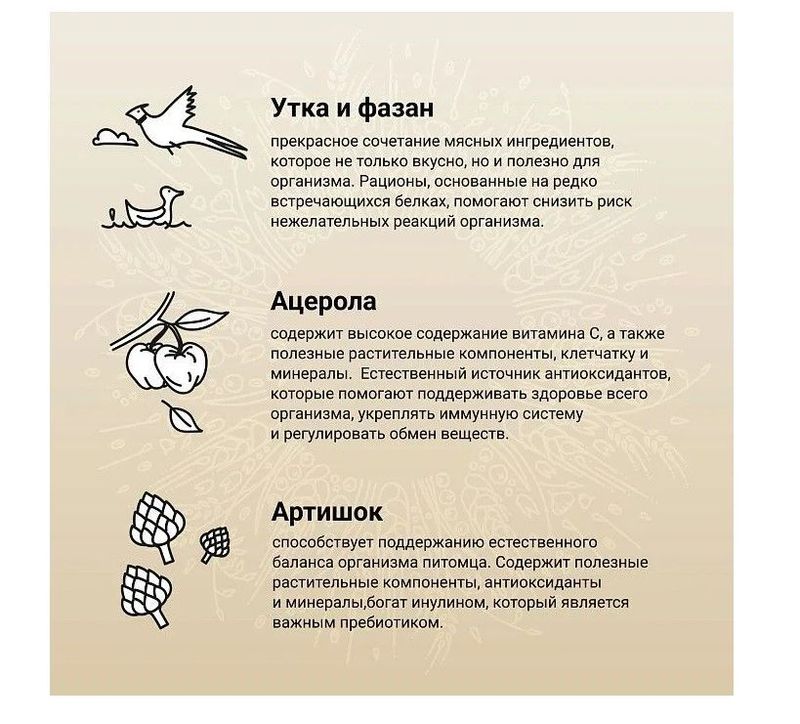 Утка и фазан

прекрасное сочетание мясных ингредиентов, которое не только вкусно, но и полезно для организма. Рационы, основанные на редко встречающихся белках, помогают снизить риск нежелательных реакций организма.

Ацерола

содержит высокое содержание витамина С, а также полезные растительные компоненты, клетчатку и минералы.  Естественный источник антиоксидантов, которые помогают поддерживать здоровье всего организма, укреплять иммунную систему и регулировать обмен веществ.

Артишок

способствует поддержанию естественного баланса организма питомца. Содержит полезные растительные компоненты, антиоксиданты и минералы,богат инулином, который является важным пребиотиком.